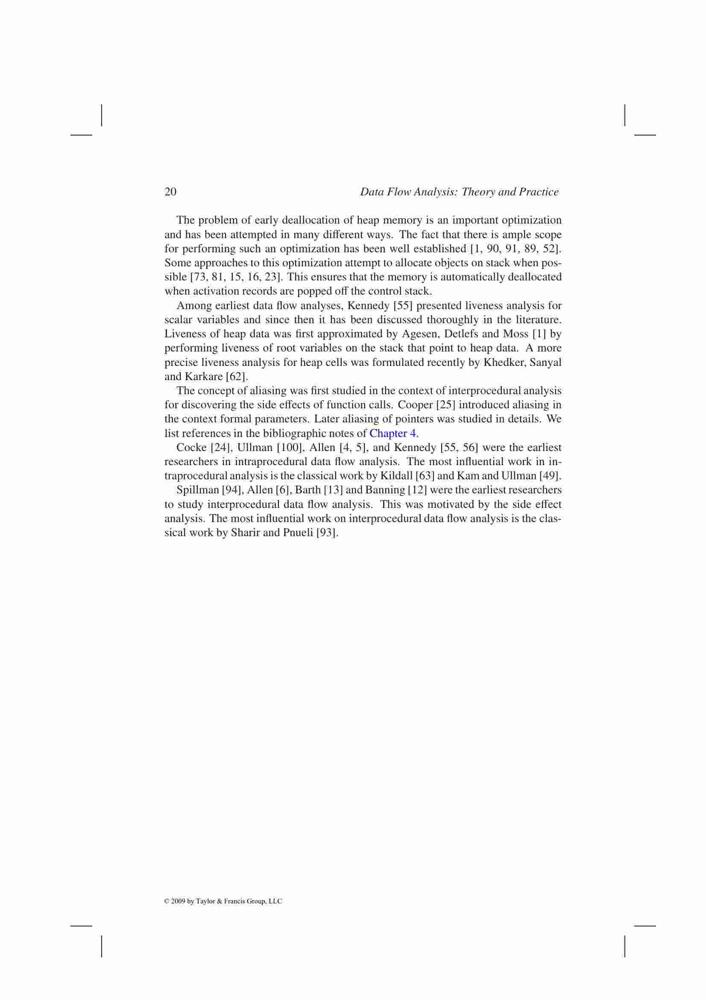 20 Data Flow Analysis: Theory and Practice

The problem of early deallocation of heap memory is an important optimization and has been attempted in many different ways. The fact that there is ample scope for performing such an optimization has been well established [1, 90, 91, 89, 52]. Some approaches to this optimization attempt to allocate objects on stack when possible [73, 81, 15, 16, 23]. This ensures that the memory is automatically deallocated when activation records are popped off the control stack.

Among earliest data flow analyses, Kennedy [55] presented liveness analysis for scalar variables and since then it has been discussed thoroughly in the literature. Liveness of heap data was first approximated by Agesen, Detlefs and Moss [1] by performing liveness of root variables on the stack that point to heap data. A more precise liveness analysis for heap cells was formulated recently by Khedker, Sanyal and Karkare [62].

The concept of aliasing was first studied in the context of interprocedural analysis for discovering the side effects of function calls. Cooper [25] introduced aliasing in the context formal parameters. Later aliasing of pointers was studied in details. We list references in the bibliographic notes of Chapter 4.

Cocke [24], Ullman [100]. Allen [4, 5], and Kennedy [55, 56] were the earliest researchers in intraprocedural data flow analysis. The most influential work in intraprocedural analysis is the classical work by Kildall [63] and Kam and Ullman [49].

Spillman [94], Allen [6], Barth [13] and Banning [12] were the earliest researchers to study interprocedural data flow analysis. This was motivated by the side effect analysis. The most influential work on interprocedural data flow analysis is the classical work by Sharir and Pnueli [93].

© 2009 by Taylor & Francis Group, LLC